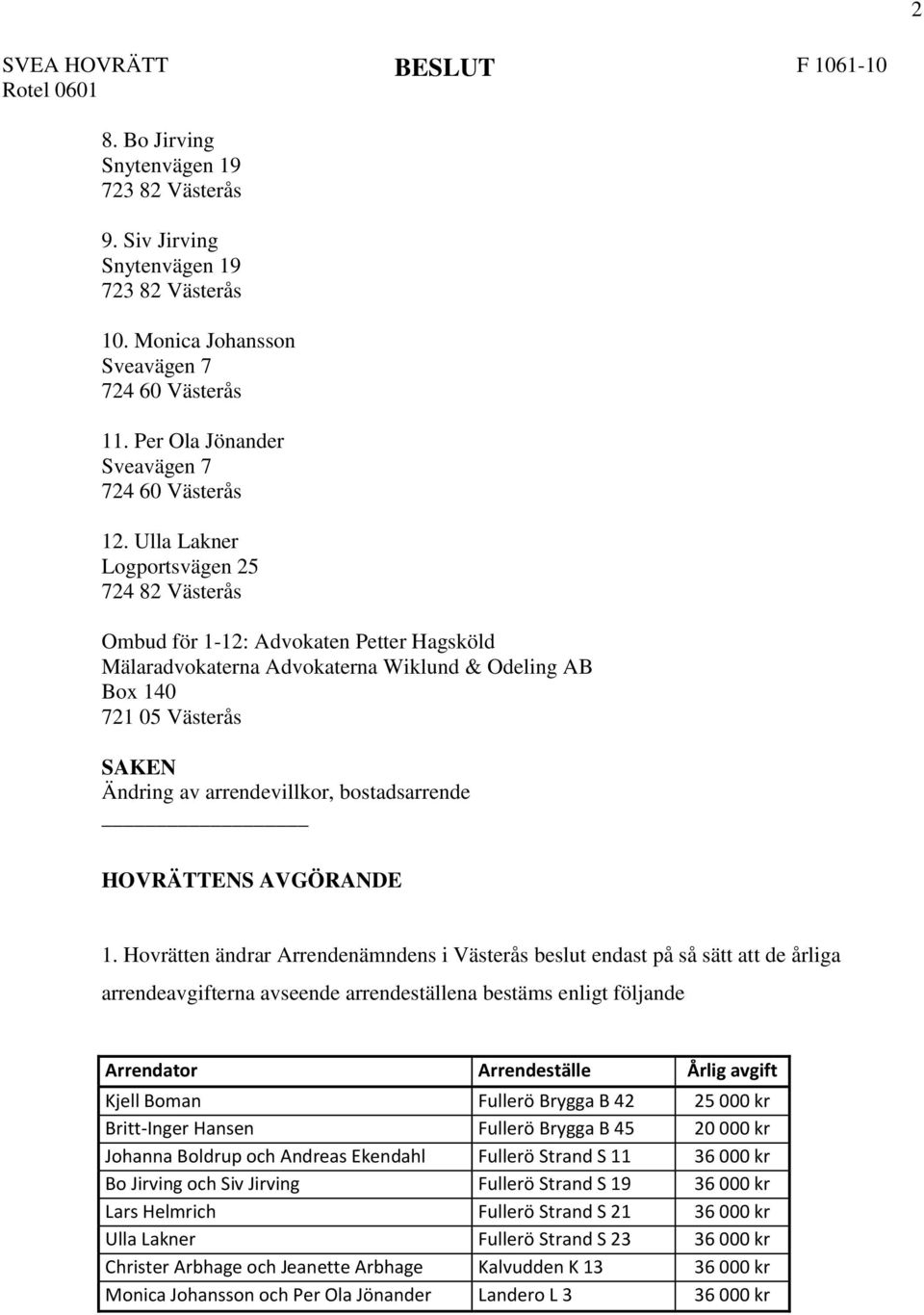 2

SVEA HOVRÄTT
Rotel 0601

BESLUT

F 1061-10

8. Bo Jirving
Snytenvägen 19
723 82 Västerås

9. Siv Jirving
Snytenvägen 19
723 82 Västerås

10. Monica Johansson
Sveavägen 7
724 60 Västerås

11. Per Ola Jönander
Sveavägen 7
724 60 Västerås

12. Ulla Lakner
Logportsvägen 25
724 82 Västerås

Ombud för 1-12: Advokaten Petter Hagsköld
Mälaradvokaterna Advokaterna Wiklund & Odeling AB
Box 140
721 05 Västerås

SAKEN
Ändring av arrendevillkor, bostadsarrende

HOVRÄTTENS AVGÖRANDE

1. Hovrätten ändrar Arrendenämndens i Västerås beslut endast på så sätt att de årliga arrendeavgifterna avseende arrendeställena bestäms enligt följande

| Arrendator | Arrendeställe | Årlig avgift |
|---|---|---|
| Kjell Boman | Fullerö Brygga B 42 | 25 000 kr |
| Britt-Inger Hansen | Fullerö Brygga B 45 | 20 000 kr |
| Johanna Boldrup och Andreas Ekendahl | Fullerö Strand S 11 | 36 000 kr |
| Bo Jirving och Siv Jirving | Fullerö Strand S 19 | 36 000 kr |
| Lars Helmrich | Fullerö Strand S 21 | 36 000 kr |
| Ulla Lakner | Fullerö Strand S 23 | 36 000 kr |
| Christer Arbhage och Jeanette Arbhage | Kalvudden K 13 | 36 000 kr |
| Monica Johansson och Per Ola Jönander | Landero L 3 | 36 000 kr |